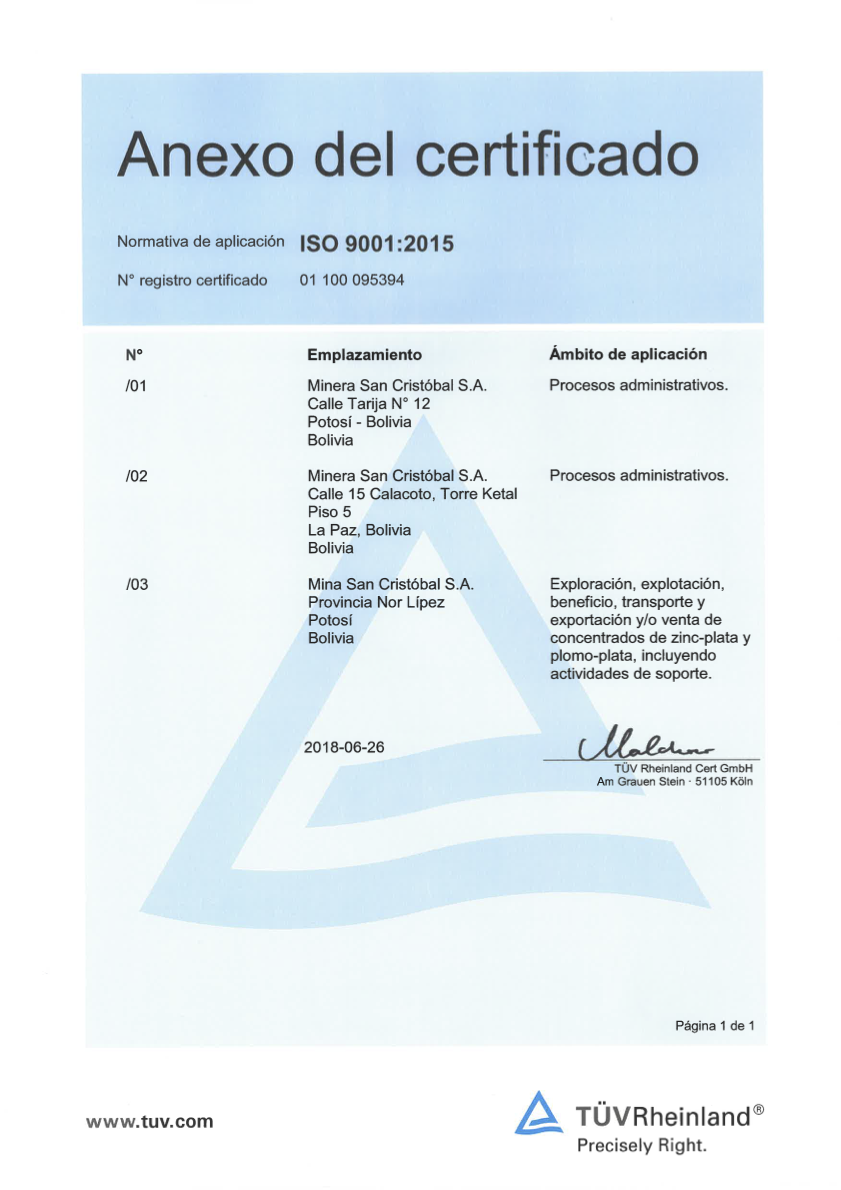 Anexo del certificado

Normativa de aplicación ISO 9001:2015

N° registro certificado 01 100 095394

| N° | Emplazamiento | Ámbito de aplicación |
|---|---|---|
| /01 | Minera San Cristóbal S.A. Calle Tarija N° 12 Potosí - Bolivia Bolivia | Procesos administrativos. |
| /02 | Minera San Cristóbal S.A. Calle 15 Calacoto, Torre Ketal Piso 5 La Paz, Bolivia Bolivia | Procesos administrativos. |
| /03 | Mina San Cristóbal S.A. Provincia Nor Lípez Potosí Bolivia | Exploración, explotación, beneficio, transporte y exportación y/o venta de concentrados de zinc-plata y plomo-plata, incluyendo actividades de soporte. |

2018-06-26

TÜV Rheinland Cert GmbH
Am Grauen Stein · 51105 Köln

Página 1 de 1

www.tuv.com

TÜVRheinland®
Precisely Right.